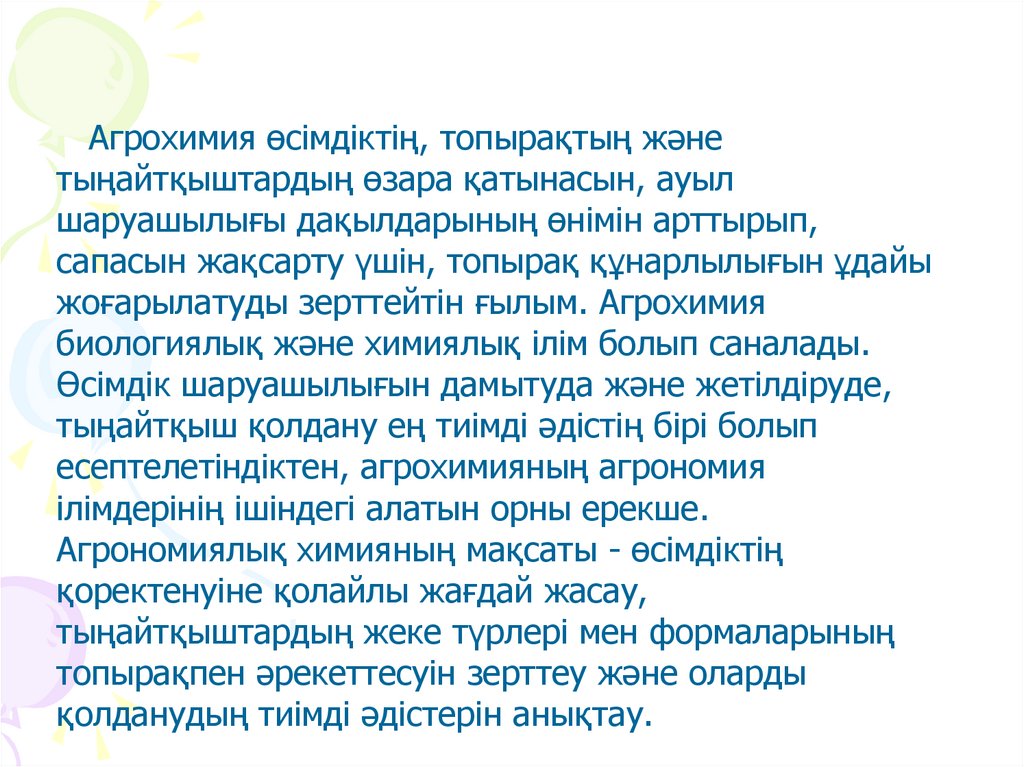 Агрохимия өсімдіктің, топырақтың және тыңайтқыштардың өзара қатынасын, ауыл шаруашылығы дақылдарының өнімін арттырып, сапасын жақсарту үшін, топырақ құнарлылығын ұдайы жоғарылатуды зерттейтін ғылым. Агрохимия биологиялық және химиялық ілім болып саналады. Өсімдік шаруашылығын дамытуда және жетілдіруде, тыңайтқыш қолдану ең тиімді әдістің бірі болып есептелетіндіктен, агрохимияның агрономия ілімдерінің ішіндегі алатын орны ерекше. Агрономиялық химияның мақсаты - өсімдіктің қоректенуіне қолайлы жағдай жасау, тыңайтқыштардың жеке түрлері мен формаларының топырақпен әрекеттесуін зерттеу және оларды қолданудың тиімді әдістерін анықтау.